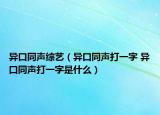 异口同声综艺（异口同声打一字 异口同声打一字是什么）